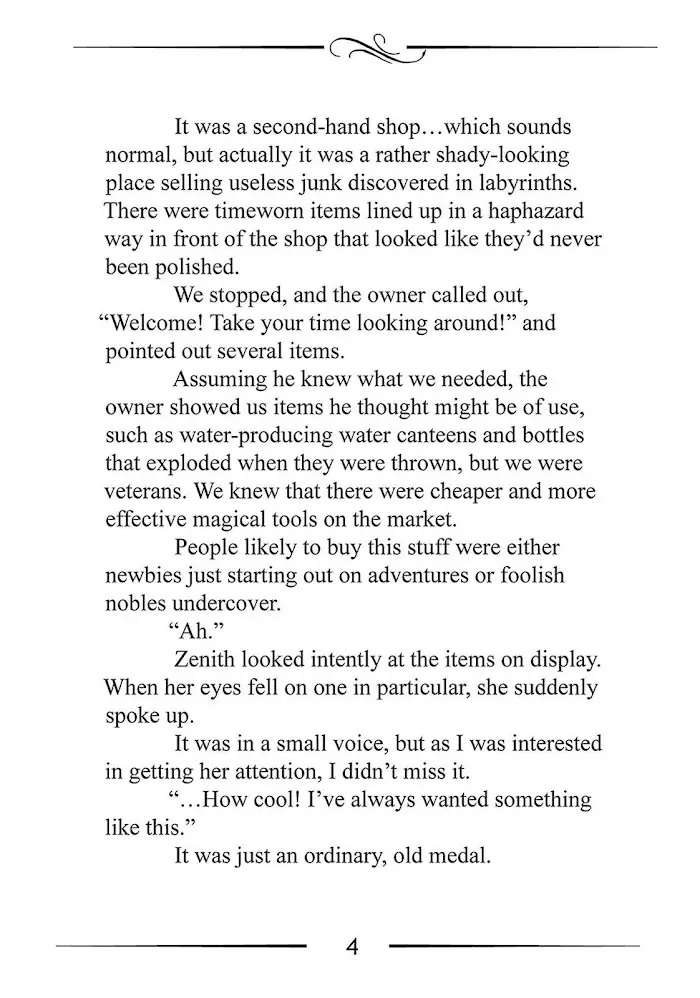 It was a second-hand shop…which sounds normal, but actually it was a rather shady-looking place selling useless junk discovered in labyrinths. There were timeworn items lined up in a haphazard way in front of the shop that looked like they'd never been polished.

We stopped, and the owner called out, "Welcome! Take your time looking around!" and pointed out several items.

Assuming he knew what we needed, the owner showed us items he thought might be of use, such as water-producing water canteens and bottles that exploded when they were thrown, but we were veterans. We knew that there were cheaper and more effective magical tools on the market.

People likely to buy this stuff were either newbies just starting out on adventures or foolish nobles undercover.

"Ah."

Zenith looked intently at the items on display. When her eyes fell on one in particular, she suddenly spoke up.

It was in a small voice, but as I was interested in getting her attention, I didn't miss it.

"…How cool! I've always wanted something like this."

It was just an ordinary, old medal.

4